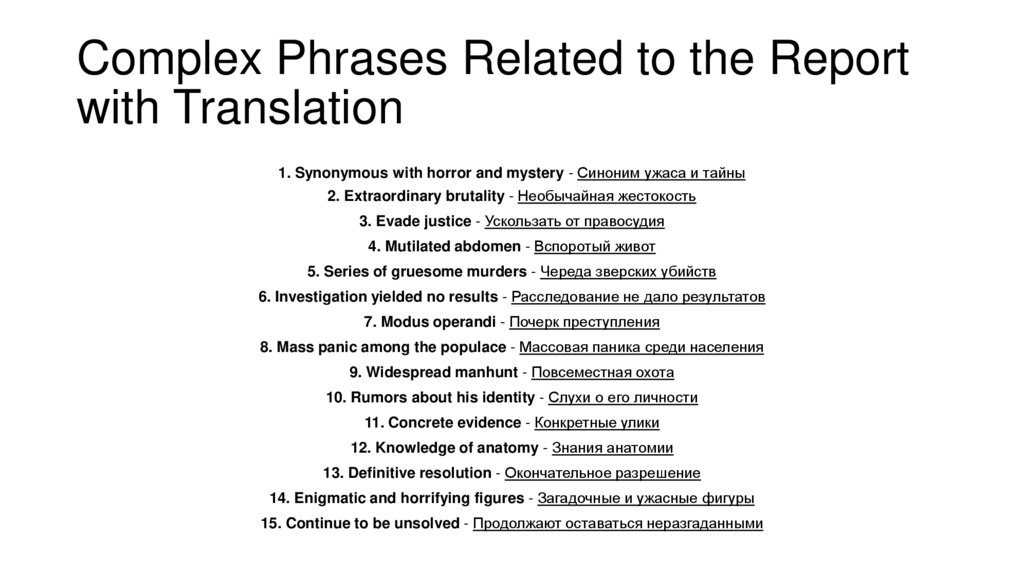 Complex Phrases Related to the Report with Translation

1. Synonymous with horror and mystery - Синоним ужаса и тайны
2. Extraordinary brutality - Необычайная жестокость
3. Evade justice - Ускользать от правосудия
4. Mutilated abdomen - Вспоротый живот
5. Series of gruesome murders - Череда зверских убийств
6. Investigation yielded no results - Расследование не дало результатов
7. Modus operandi - Почерк преступления
8. Mass panic among the populace - Массовая паника среди населения
9. Widespread manhunt - Повсеместная охота
10. Rumors about his identity - Слухи о его личности
11. Concrete evidence - Конкретные улики
12. Knowledge of anatomy - Знания анатомии
13. Definitive resolution - Окончательное разрешение
14. Enigmatic and horrifying figures - Загадочные и ужасные фигуры
15. Continue to be unsolved - Продолжают оставаться неразгаданными